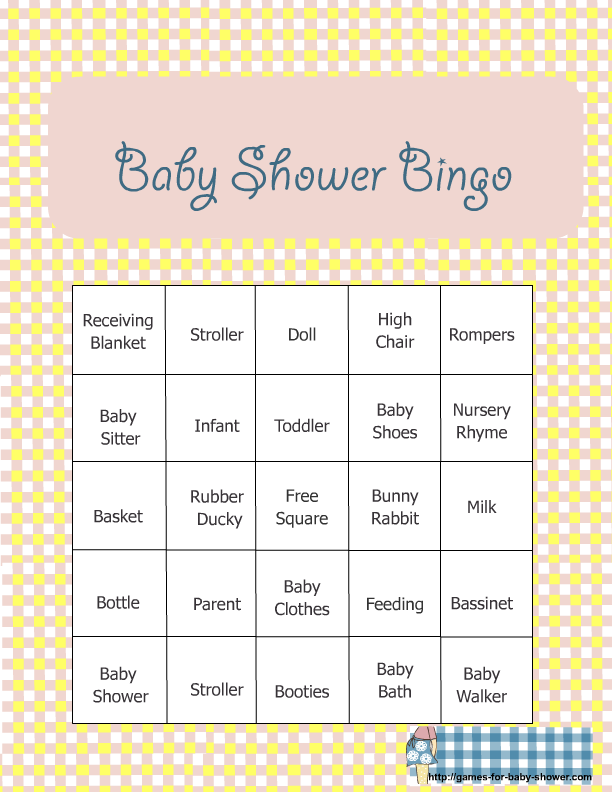 Baby Shower Bingo

| Receiving Blanket | Stroller | Doll | High Chair | Rompers |
|---|---|---|---|---|
| Baby Sitter | Infant | Toddler | Baby Shoes | Nursery Rhyme |
| Basket | Rubber Ducky | Free Square | Bunny Rabbit | Milk |
| Bottle | Parent | Baby Clothes | Feeding | Bassinet |
| Baby Shower | Stroller | Booties | Baby Bath | Baby Walker |

http://games-for-baby-shower.com